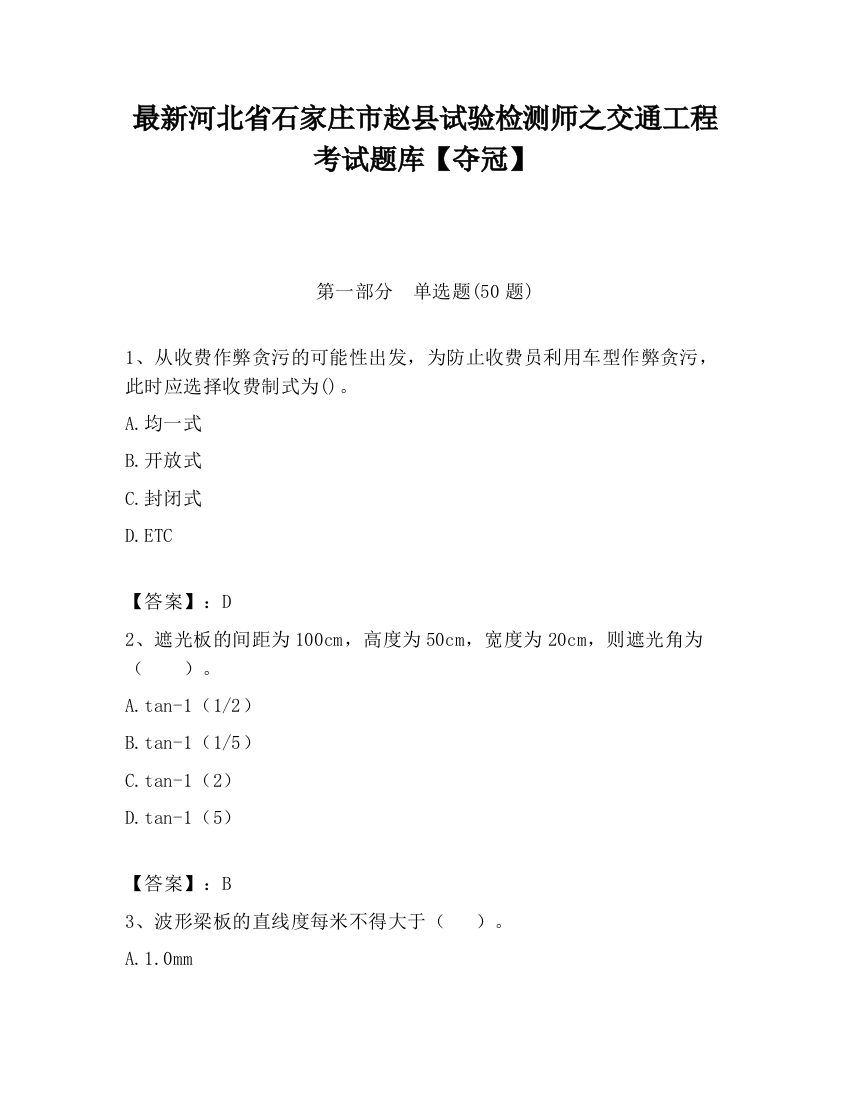 最新河北省石家庄市赵县试验检测师之交通工程考试题库【夺冠】

第一部分　单选题(50 题)

1、从收费作弊贪污的可能性出发，为防止收费员利用车型作弊贪污，此时应选择收费制式为()。

A.均一式

B.开放式

C.封闭式

D.ETC

【答案】：D

2、遮光板的间距为 100cm，高度为 50cm，宽度为 20cm，则遮光角为（　　）。

A.tan-1（1/2）

B.tan-1（1/5）

C.tan-1（2）

D.tan-1（5）

【答案】：B

3、波形梁板的直线度每米不得大于（　　）。

A.1.0mm